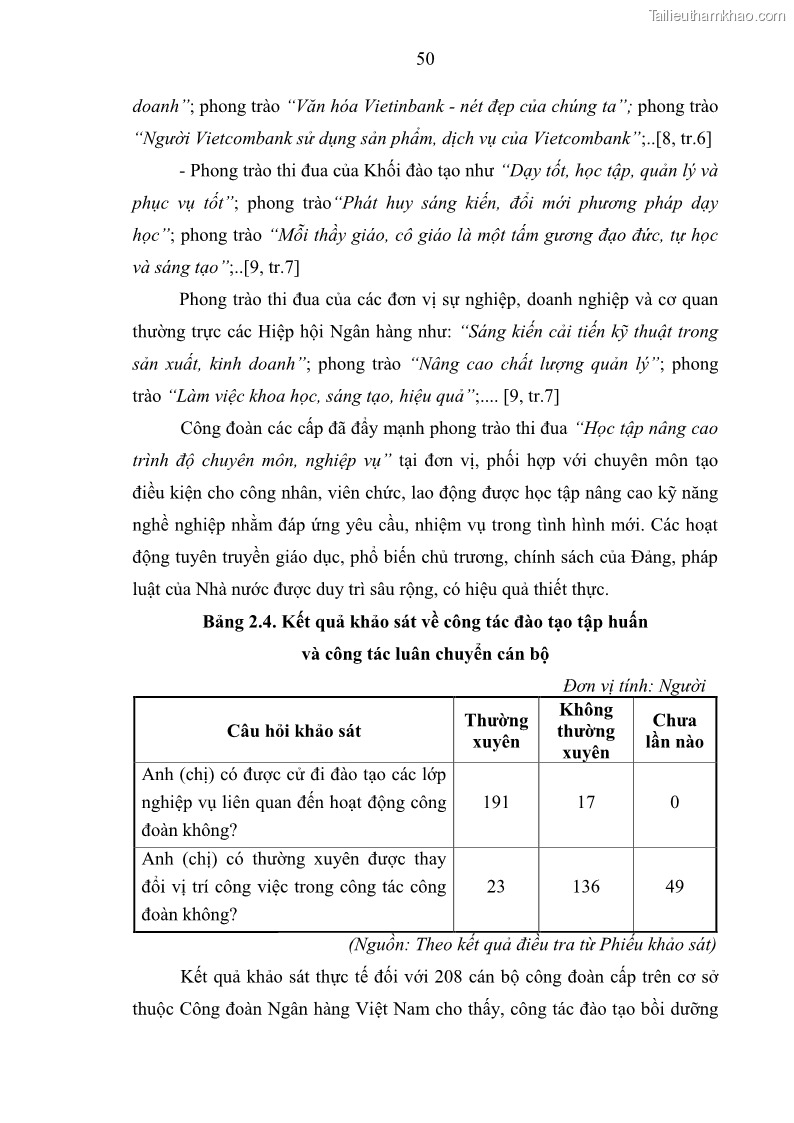 Tailieuthamkhao.com

50

doanh"; phong trào "Văn hóa Vietinbank - nét đẹp của chúng ta"; phong trào "Người Vietcombank sử dụng sản phẩm, dịch vụ của Vietcombank";..[8, tr.6]

- Phong trào thi đua của Khối đào tạo như "Dạy tốt, học tập, quản lý và phục vụ tốt"; phong trào"Phát huy sáng kiến, đổi mới phương pháp dạy học"; phong trào "Mỗi thầy giáo, cô giáo là một tấm gương đạo đức, tự học và sáng tạo";..[9, tr.7]

Phong trào thi đua của các đơn vị sự nghiệp, doanh nghiệp và cơ quan thường trực các Hiệp hội Ngân hàng như: "Sáng kiến cải tiến kỹ thuật trong sản xuất, kinh doanh"; phong trào "Nâng cao chất lượng quản lý"; phong trào "Làm việc khoa học, sáng tạo, hiệu quả";.... [9, tr.7]

Công đoàn các cấp đã đẩy mạnh phong trào thi đua "Học tập nâng cao trình độ chuyên môn, nghiệp vụ" tại đơn vị, phối hợp với chuyên môn tạo điều kiện cho công nhân, viên chức, lao động được học tập nâng cao kỹ năng nghề nghiệp nhằm đáp ứng yêu cầu, nhiệm vụ trong tình hình mới. Các hoạt động tuyên truyền giáo dục, phổ biến chủ trương, chính sách của Đảng, pháp luật của Nhà nước được duy trì sâu rộng, có hiệu quả thiết thực.

Bảng 2.4. Kết quả khảo sát về công tác đào tạo tập huấn và công tác luân chuyển cán bộ

Đơn vị tính: Người

| Câu hỏi khảo sát | Thường xuyên | Không thường xuyên | Chưa lần nào |
|---|---|---|---|
| Anh (chị) có được cử đi đào tạo các lớp nghiệp vụ liên quan đến hoạt động công đoàn không? | 191 | 17 | 0 |
| Anh (chị) có thường xuyên được thay đổi vị trí công việc trong công tác công đoàn không? | 23 | 136 | 49 |

(Nguồn: Theo kết quả điều tra từ Phiếu khảo sát)

Kết quả khảo sát thực tế đối với 208 cán bộ công đoàn cấp trên cơ sở thuộc Công đoàn Ngân hàng Việt Nam cho thấy, công tác đào tạo bồi dưỡng